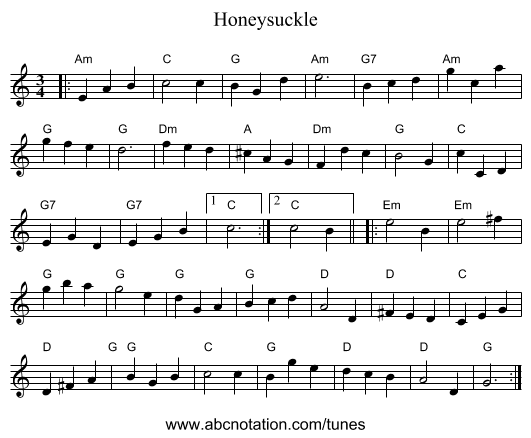 Honeysuckle

Am C G Am G7 Am

G G Dm A Dm G C

G7 G7 1 C 2 C Em Em

G G G G D D C

D G G C G D D G

www.abcnotation.com/tunes